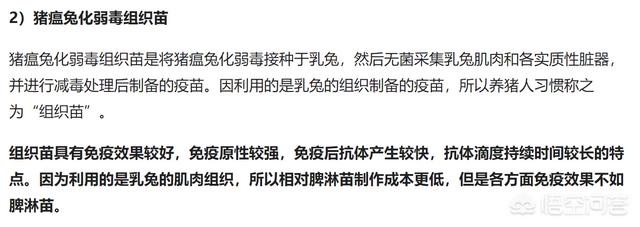 2）猪瘟兔化弱毒组织苗

猪瘟兔化弱毒组织苗是将猪瘟兔化弱毒接种于乳兔，然后无菌采集乳兔肌肉和各实质性脏器，并进行减毒处理后制备的疫苗。因利用的是乳兔的组织制备的疫苗，所以养猪人习惯称之为“组织苗”。

组织苗具有免疫效果较好，免疫原性较强，免疫后抗体产生较快，抗体滴度持续时间较长的特点。因为利用的是乳兔的肌肉组织，所以相对脾淋苗制作成本更低，但是各方面免疫效果不如脾淋苗。

悟空问答